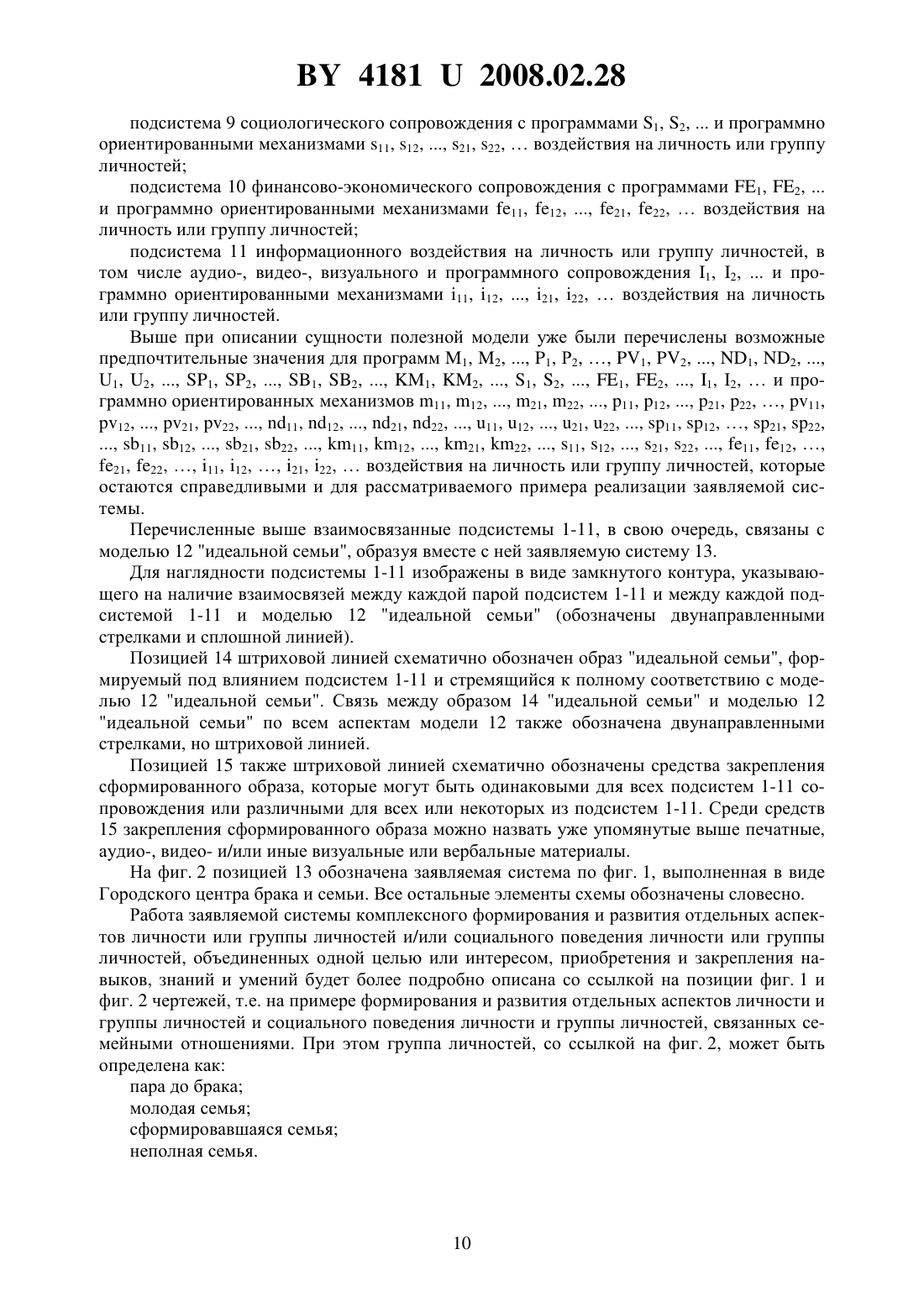 BY 4181 U 2008.02.28

подсистема 9 социологического сопровождения с программами $S_1$, $S_2$, ... и программно ориентированными механизмами $s_{11}$, $s_{12}$, ..., $s_{21}$, $s_{22}$, … воздействия на личность или группу личностей;

подсистема 10 финансово-экономического сопровождения с программами $FE_1$, $FE_2$, ... и программно ориентированными механизмами $fe_{11}$, $fe_{12}$, ..., $fe_{21}$, $fe_{22}$, … воздействия на личность или группу личностей;

подсистема 11 информационного воздействия на личность или группу личностей, в том числе аудио-, видео-, визуального и программного сопровождения $I_1$, $I_2$, ... и программно ориентированными механизмами $i_{11}$, $i_{12}$, ..., $i_{21}$, $i_{22}$, … воздействия на личность или группу личностей.

Выше при описании сущности полезной модели уже были перечислены возможные предпочтительные значения для программ $M_1$, $M_2$, ..., $P_1$, $P_2$, …, $PV_1$, $PV_2$, ..., $ND_1$, $ND_2$, ..., $U_1$, $U_2$, ..., $SP_1$, $SP_2$, ..., $SB_1$, $SB_2$, ..., $KM_1$, $KM_2$, ..., $S_1$, $S_2$, ..., $FE_1$, $FE_2$, ..., $I_1$, $I_2$, … и программно ориентированных механизмов $m_{11}$, $m_{12}$, ..., $m_{21}$, $m_{22}$, ..., $p_{11}$, $p_{12}$, ..., $p_{21}$, $p_{22}$, …, $pv_{11}$, $pv_{12}$, ..., $pv_{21}$, $pv_{22}$, ..., $nd_{11}$, $nd_{12}$, ..., $nd_{21}$, $nd_{22}$, ..., $u_{11}$, $u_{12}$, ..., $u_{21}$, $u_{22}$, ..., $sp_{11}$, $sp_{12}$, …, $sp_{21}$, $sp_{22}$, ..., $sb_{11}$, $sb_{12}$, ..., $sb_{21}$, $sb_{22}$, ..., $km_{11}$, $km_{12}$, ..., $km_{21}$, $km_{22}$, ..., $s_{11}$, $s_{12}$, ..., $s_{21}$, $s_{22}$, ..., $fe_{11}$, $fe_{12}$, …, $fe_{21}$, $fe_{22}$, …, $i_{11}$, $i_{12}$, …, $i_{21}$, $i_{22}$, … воздействия на личность или группу личностей, которые остаются справедливыми и для рассматриваемого примера реализации заявляемой системы.

Перечисленные выше взаимосвязанные подсистемы 1-11, в свою очередь, связаны с моделью 12 "идеальной семьи", образуя вместе с ней заявляемую систему 13.

Для наглядности подсистемы 1-11 изображены в виде замкнутого контура, указывающего на наличие взаимосвязей между каждой парой подсистем 1-11 и между каждой подсистемой 1-11 и моделью 12 "идеальной семьи" (обозначены двунаправленными стрелками и сплошной линией).

Позицией 14 штриховой линией схематично обозначен образ "идеальной семьи", формируемый под влиянием подсистем 1-11 и стремящийся к полному соответствию с моделью 12 "идеальной семьи". Связь между образом 14 "идеальной семьи" и моделью 12 "идеальной семьи" по всем аспектам модели 12 также обозначена двунаправленными стрелками, но штриховой линией.

Позицией 15 также штриховой линией схематично обозначены средства закрепления сформированного образа, которые могут быть одинаковыми для всех подсистем 1-11 сопровождения или различными для всех или некоторых из подсистем 1-11. Среди средств 15 закрепления сформированного образа можно назвать уже упомянутые выше печатные, аудио-, видео- и/или иные визуальные или вербальные материалы.

На фиг. 2 позицией 13 обозначена заявляемая система по фиг. 1, выполненная в виде Городского центра брака и семьи. Все остальные элементы схемы обозначены словесно.

Работа заявляемой системы комплексного формирования и развития отдельных аспектов личности или группы личностей и/или социального поведения личности или группы личностей, объединенных одной целью или интересом, приобретения и закрепления навыков, знаний и умений будет более подробно описана со ссылкой на позиции фиг. 1 и фиг. 2 чертежей, т.е. на примере формирования и развития отдельных аспектов личности и группы личностей и социального поведения личности и группы личностей, связанных семейными отношениями. При этом группа личностей, со ссылкой на фиг. 2, может быть определена как:

пара до брака;
молодая семья;
сформировавшаяся семья;
неполная семья.

10